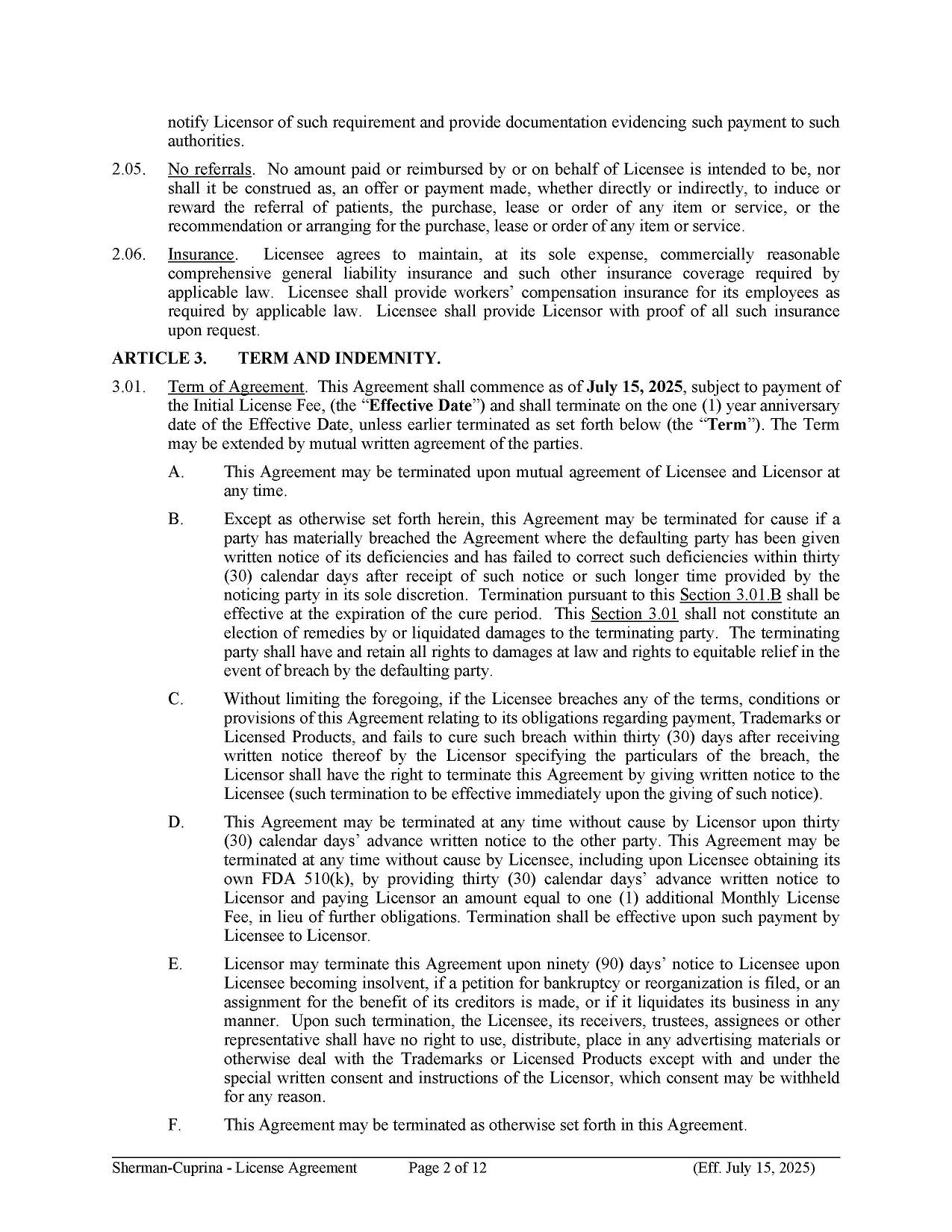 notify Licensor of such requirement and provide documentation evidencing such payment to such authorities.

2.05. No referrals. No amount paid or reimbursed by or on behalf of Licensee is intended to be, nor shall it be construed as, an offer or payment made, whether directly or indirectly, to induce or reward the referral of patients, the purchase, lease or order of any item or service, or the recommendation or arranging for the purchase, lease or order of any item or service.

2.06. Insurance. Licensee agrees to maintain, at its sole expense, commercially reasonable comprehensive general liability insurance and such other insurance coverage required by applicable law. Licensee shall provide workers' compensation insurance for its employees as required by applicable law. Licensee shall provide Licensor with proof of all such insurance upon request.

ARTICLE 3. TERM AND INDEMNITY.

3.01. Term of Agreement. This Agreement shall commence as of July 15, 2025, subject to payment of the Initial License Fee, (the "Effective Date") and shall terminate on the one (1) year anniversary date of the Effective Date, unless earlier terminated as set forth below (the "Term"). The Term may be extended by mutual written agreement of the parties.

A. This Agreement may be terminated upon mutual agreement of Licensee and Licensor at any time.

B. Except as otherwise set forth herein, this Agreement may be terminated for cause if a party has materially breached the Agreement where the defaulting party has been given written notice of its deficiencies and has failed to correct such deficiencies within thirty (30) calendar days after receipt of such notice or such longer time provided by the noticing party in its sole discretion. Termination pursuant to this Section 3.01.B shall be effective at the expiration of the cure period. This Section 3.01 shall not constitute an election of remedies by or liquidated damages to the terminating party. The terminating party shall have and retain all rights to damages at law and rights to equitable relief in the event of breach by the defaulting party.

C. Without limiting the foregoing, if the Licensee breaches any of the terms, conditions or provisions of this Agreement relating to its obligations regarding payment, Trademarks or Licensed Products, and fails to cure such breach within thirty (30) days after receiving written notice thereof by the Licensor specifying the particulars of the breach, the Licensor shall have the right to terminate this Agreement by giving written notice to the Licensee (such termination to be effective immediately upon the giving of such notice).

D. This Agreement may be terminated at any time without cause by Licensor upon thirty (30) calendar days' advance written notice to the other party. This Agreement may be terminated at any time without cause by Licensee, including upon Licensee obtaining its own FDA 510(k), by providing thirty (30) calendar days' advance written notice to Licensor and paying Licensor an amount equal to one (1) additional Monthly License Fee, in lieu of further obligations. Termination shall be effective upon such payment by Licensee to Licensor.

E. Licensor may terminate this Agreement upon ninety (90) days' notice to Licensee upon Licensee becoming insolvent, if a petition for bankruptcy or reorganization is filed, or an assignment for the benefit of its creditors is made, or if it liquidates its business in any manner. Upon such termination, the Licensee, its receivers, trustees, assignees or other representative shall have no right to use, distribute, place in any advertising materials or otherwise deal with the Trademarks or Licensed Products except with and under the special written consent and instructions of the Licensor, which consent may be withheld for any reason.

F. This Agreement may be terminated as otherwise set forth in this Agreement.

Sherman-Cuprina - License Agreement Page 2 of 12 (Eff. July 15, 2025)